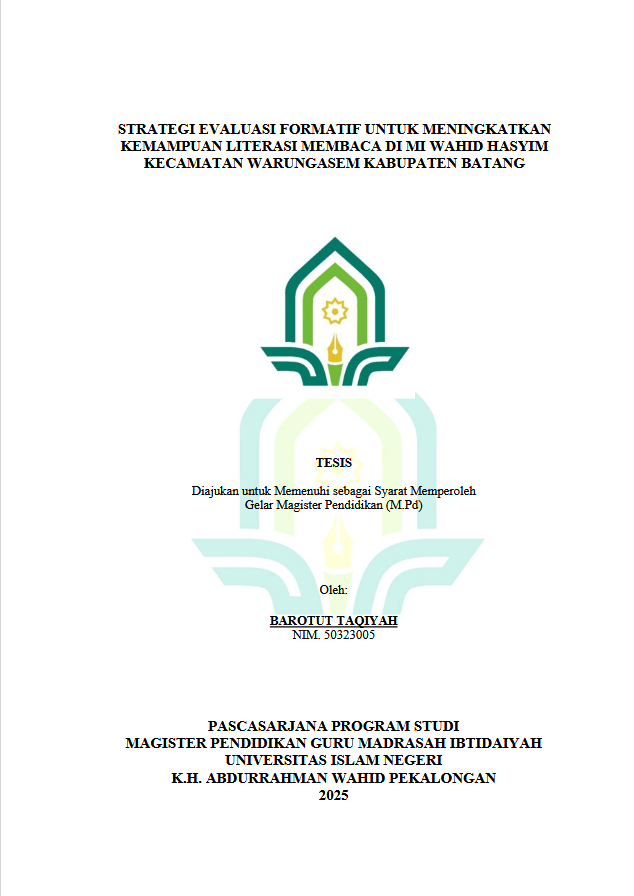 STRATEGI EVALUASI FORMATIF UNTUK MENINGKATKAN KEMAMPUAN LITERASI MEMBACA DI MI WAHID HASYIM KECAMATAN WARUNGASEM KABUPATEN BATANG

TESIS

Diajukan untuk Memenuhi sebagai Syarat Memperoleh
Gelar Magister Pendidikan (M.Pd)

Oleh:

BAROTUT TAQIYAH
NIM. 50323005

PASCASARJANA PROGRAM STUDI
MAGISTER PENDIDIKAN GURU MADRASAH IBTIDAIYAH
UNIVERSITAS ISLAM NEGERI
K.H. ABDURRAHMAN WAHID PEKALONGAN
2025